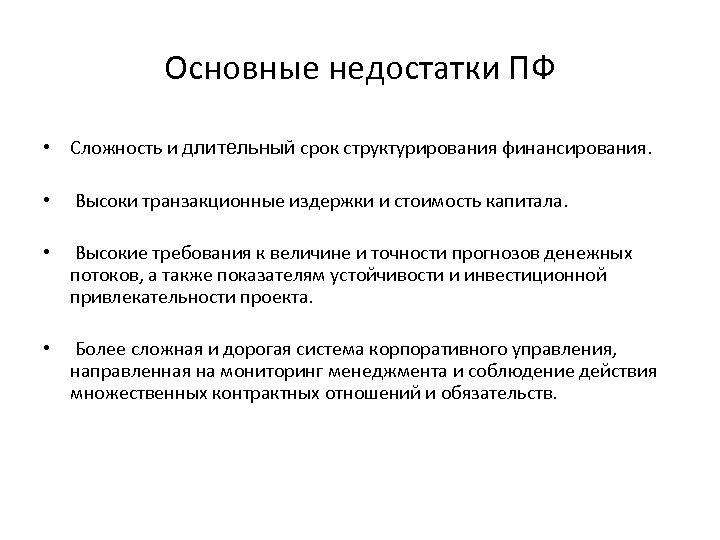 Основные недостатки ПФ

• Сложность и длительный срок структурирования финансирования.

• Высоки транзакционные издержки и стоимость капитала.

• Высокие требования к величине и точности прогнозов денежных потоков, а также показателям устойчивости и инвестиционной привлекательности проекта.

• Более сложная и дорогая система корпоративного управления, направленная на мониторинг менеджмента и соблюдение действия множественных контрактных отношений и обязательств.